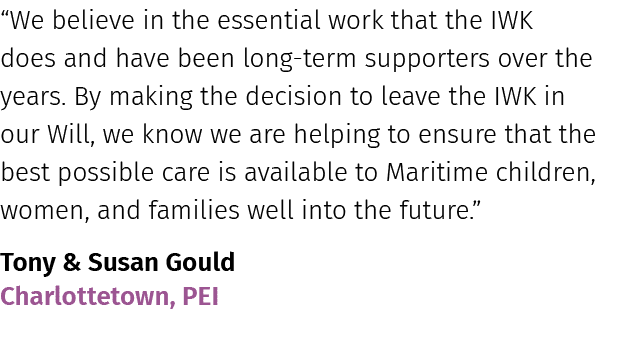 “We believe in the essential work that the IWK does and have been long-term supporters over the years. By making the decision to leave the IWK in our Will, we know we are helping to ensure that the best possible care is available to Maritime children, women, and families well into the future.”

Tony & Susan Gould
Charlottetown, PEI